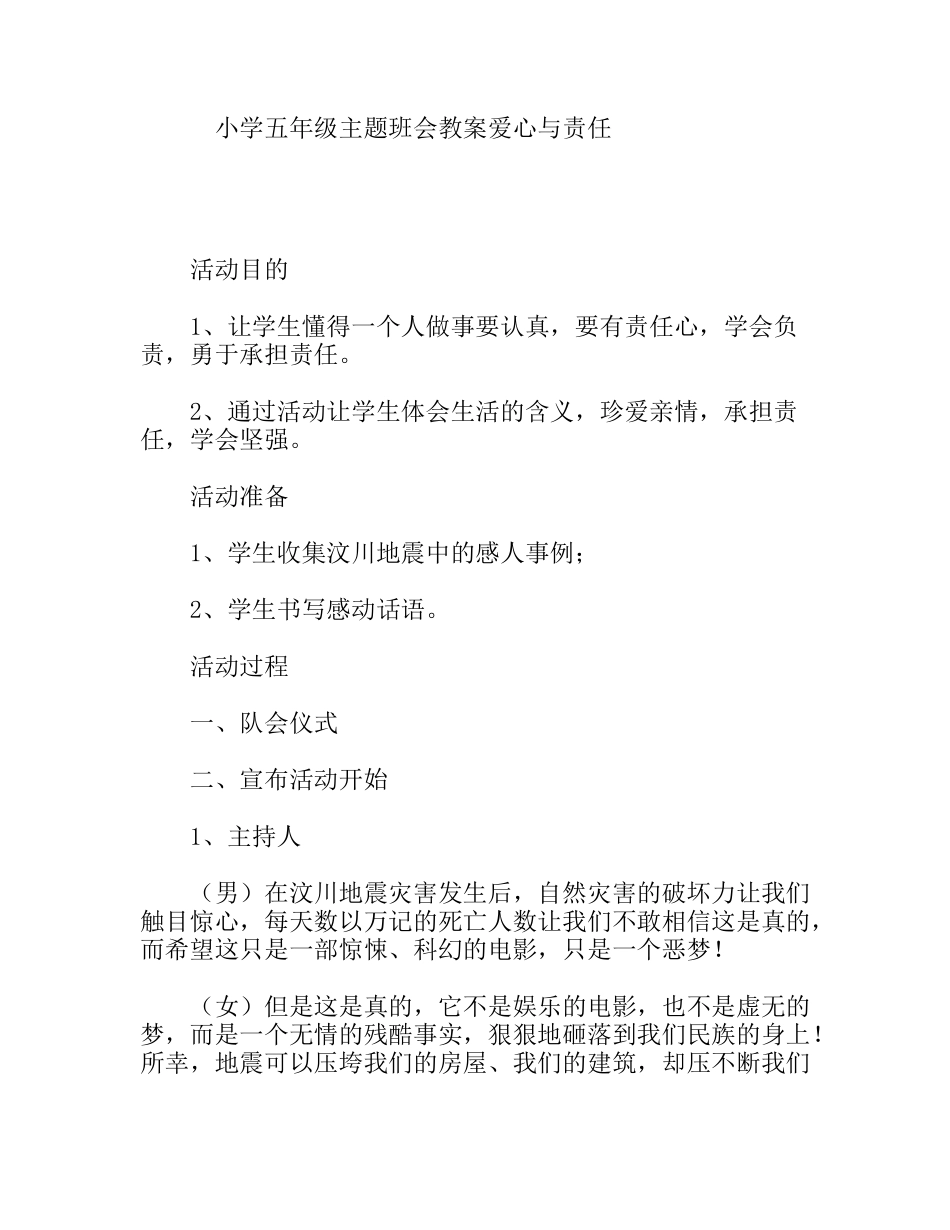 小学五年级主题班会教案爱心与责任

活动目的

1、让学生懂得一个人做事要认真，要有责任心，学会负责，勇于承担责任。

2、通过活动让学生体会生活的含义，珍爱亲情，承担责任，学会坚强。

活动准备

1、学生收集汶川地震中的感人事例；

2、学生书写感动话语。

活动过程

一、队会仪式

二、宣布活动开始

1、主持人

（男）在汶川地震灾害发生后，自然灾害的破坏力让我们触目惊心，每天数以万记的死亡人数让我们不敢相信这是真的，而希望这只是一部惊悚、科幻的电影，只是一个恶梦！

（女）但是这是真的，它不是娱乐的电影，也不是虚无的梦，而是一个无情的残酷事实，狠狠地砸落到我们民族的身上！所幸，地震可以压垮我们的房屋、我们的建筑，却压不断我们